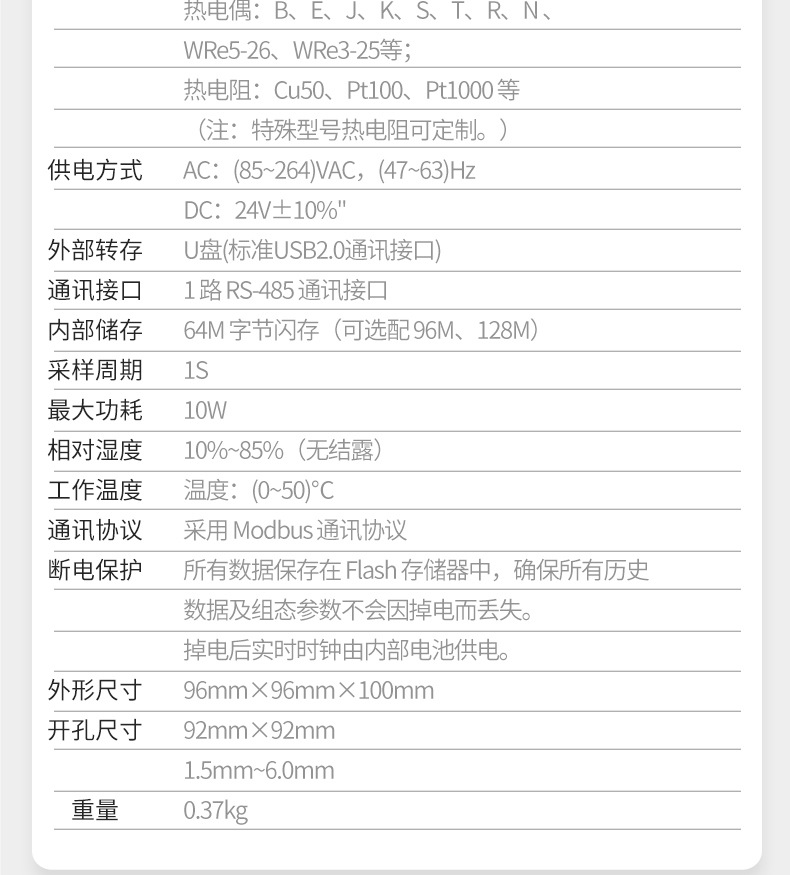 |  | 热电偶：B、E、J、K、S、T、R、N、 |
|---|---|
|  | WRe5-26、WRe3-25等； |
|  | 热电阻：Cu50、Pt100、Pt1000等 |
|  | （注：特殊型号热电阻可定制。） |
| 供电方式 | AC：(85~264)VAC，(47~63)Hz |
|  | DC：24V±10%" |
| 外部转存 | U盘(标准USB2.0通讯接口) |
| 通讯接口 | 1路RS-485通讯接口 |
| 内部储存 | 64M字节闪存（可选配96M、128M） |
| 采样周期 | 1S |
| 最大功耗 | 10W |
| 相对湿度 | 10%~85%（无结露） |
| 工作温度 | 温度：(0~50)°C |
| 通讯协议 | 采用Modbus通讯协议 |
| 断电保护 | 所有数据保存在Flash存储器中，确保所有历史 |
|  | 数据及组态参数不会因掉电而丢失。 |
|  | 掉电后实时时钟由内部电池供电。 |
| 外形尺寸 | 96mm×96mm×100mm |
| 开孔尺寸 | 92mm×92mm |
|  | 1.5mm~6.0mm |
| 重量 | 0.37kg |